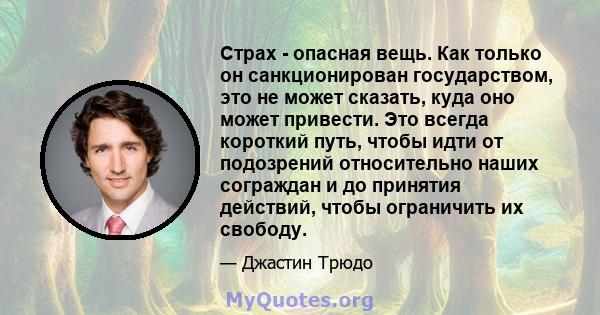 Страх - опасная вещь. Как только он санкционирован государством, это не может сказать, куда оно может привести. Это всегда короткий путь, чтобы идти от подозрений относительно наших сограждан и до принятия действий, чтобы ограничить их свободу.

— Джастин Трюдо

MyQuotes.org